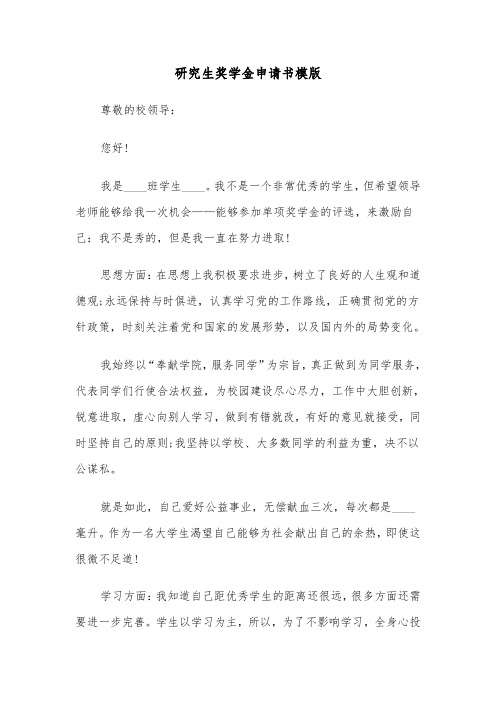 研究生奖学金申请书模版

尊敬的校领导：

您好！

我是____班学生____。我不是一个非常优秀的学生，但希望领导老师能够给我一次机会——能够参加单项奖学金的评选，来激励自己：我不是秀的，但是我一直在努力进取！

思想方面：在思想上我积极要求进步，树立了良好的人生观和道德观；永远保持与时俱进，认真学习党的工作路线，正确贯彻党的方针政策，时刻关注着党和国家的发展形势，以及国内外的局势变化。

我始终以“奉献学院，服务同学”为宗旨，真正做到为同学服务，代表同学们行使合法权益，为校园建设尽心尽力，工作中大胆创新，锐意进取，虚心向别人学习，做到有错就改，有好的意见就接受，同时坚持自己的原则；我坚持以学校、大多数同学的利益为重，决不以公谋私。

就是如此，自己爱好公益事业，无偿献血三次，每次都是____毫升。作为一名大学生渴望自己能够为社会献出自己的余热，即使这很微不足道！

学习方面：我知道自己距优秀学生的距离还很远，很多方面还需要进一步完善。学生以学习为主，所以，为了不影响学习，全身心投